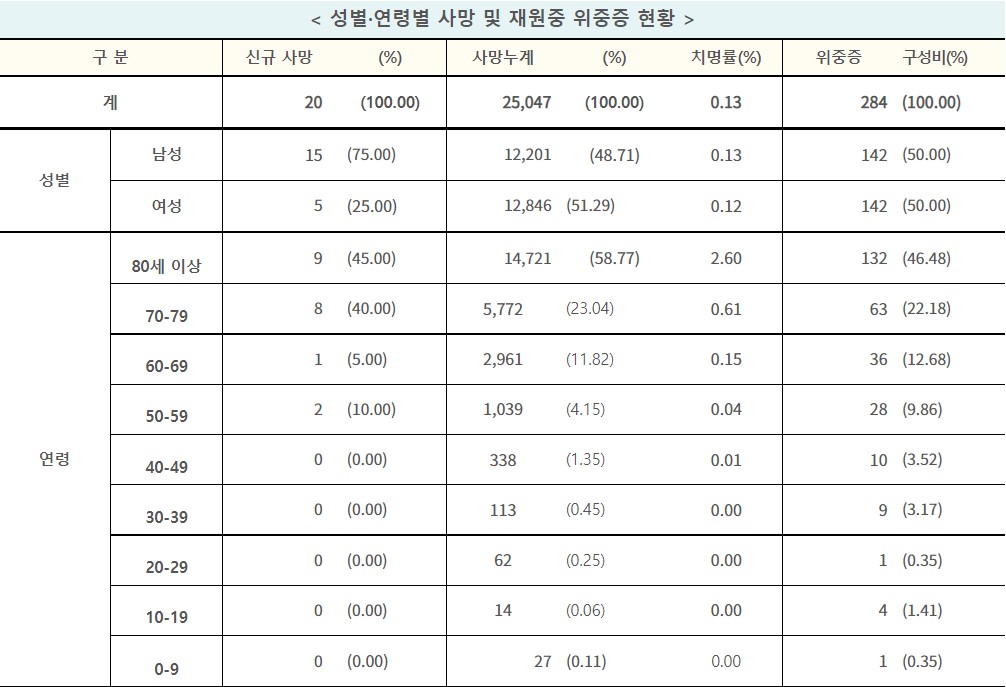 < 성별·연령별 사망 및 재원중 위중증 현황 >

| 구 분 | | 신규 사망 | (%) | 사망누계 | (%) | 치명률(%) | 위중증 | 구성비(%) |
|---|---|---|---|---|---|---|---|---|
| 계 | | 20 | (100.00) | 25,047 | (100.00) | 0.13 | 284 | (100.00) |
| 성별 | 남성 | 15 | (75.00) | 12,201 | (48.71) | 0.13 | 142 | (50.00) |
| | 여성 | 5 | (25.00) | 12,846 | (51.29) | 0.12 | 142 | (50.00) |
| 연령 | 80세 이상 | 9 | (45.00) | 14,721 | (58.77) | 2.60 | 132 | (46.48) |
| | 70-79 | 8 | (40.00) | 5,772 | (23.04) | 0.61 | 63 | (22.18) |
| | 60-69 | 1 | (5.00) | 2,961 | (11.82) | 0.15 | 36 | (12.68) |
| | 50-59 | 2 | (10.00) | 1,039 | (4.15) | 0.04 | 28 | (9.86) |
| | 40-49 | 0 | (0.00) | 338 | (1.35) | 0.01 | 10 | (3.52) |
| | 30-39 | 0 | (0.00) | 113 | (0.45) | 0.00 | 9 | (3.17) |
| | 20-29 | 0 | (0.00) | 62 | (0.25) | 0.00 | 1 | (0.35) |
| | 10-19 | 0 | (0.00) | 14 | (0.06) | 0.00 | 4 | (1.41) |
| | 0-9 | 0 | (0.00) | 27 | (0.11) | 0.00 | 1 | (0.35) |